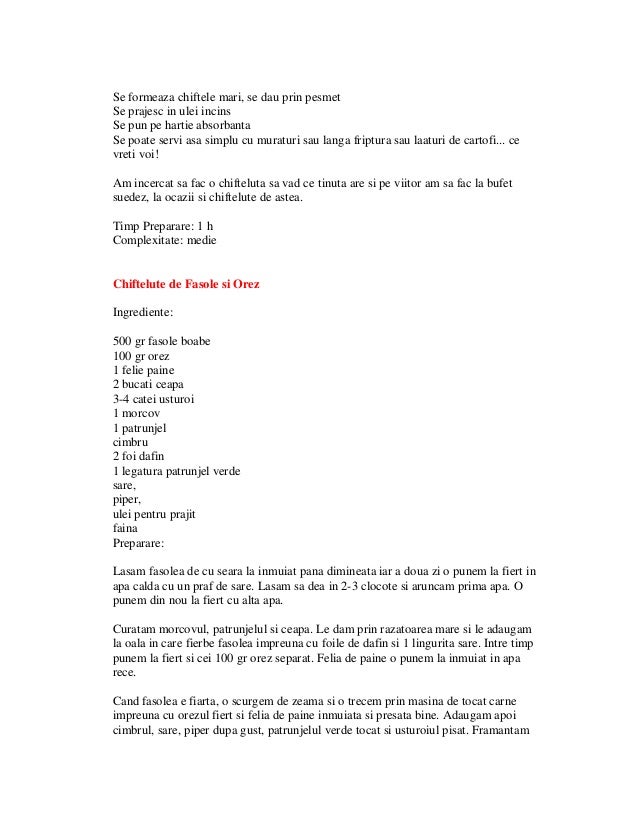 Se formeaza chiftele mari, se dau prin pesmet
Se prajesc in ulei incins
Se pun pe hartie absorbanta
Se poate servi asa simplu cu muraturi sau langa friptura sau laaturi de cartofi... ce vreti voi!

Am incercat sa fac o chifteluta sa vad ce tinuta are si pe viitor am sa fac la bufet suedez, la ocazii si chiftelute de astea.

Timp Preparare: 1 h
Complexitate: medie

Chiftelute de Fasole si Orez

Ingrediente:

500 gr fasole boabe
100 gr orez
1 felie paine
2 bucati ceapa
3-4 catei usturoi
1 morcov
1 patrunjel
cimbru
2 foi dafin
1 legatura patrunjel verde
sare,
piper,
ulei pentru prajit
faina
Preparare:

Lasam fasolea de cu seara la inmuiat pana dimineata iar a doua zi o punem la fiert in apa calda cu un praf de sare. Lasam sa dea in 2-3 clocote si aruncam prima apa. O punem din nou la fiert cu alta apa.

Curatam morcovul, patrunjelul si ceapa. Le dam prin razatoarea mare si le adaugam la oala in care fierbe fasolea impreuna cu foile de dafin si 1 lingurita sare. Intre timp punem la fiert si cei 100 gr orez separat. Felia de paine o punem la inmuiat in apa rece.

Cand fasolea e fiarta, o scurgem de zeama si o trecem prin masina de tocat carne impreuna cu orezul fiert si felia de paine inmuiata si presata bine. Adaugam apoi cimbrul, sare, piper dupa gust, patrunjelul verde tocat si usturoiul pisat. Framantam